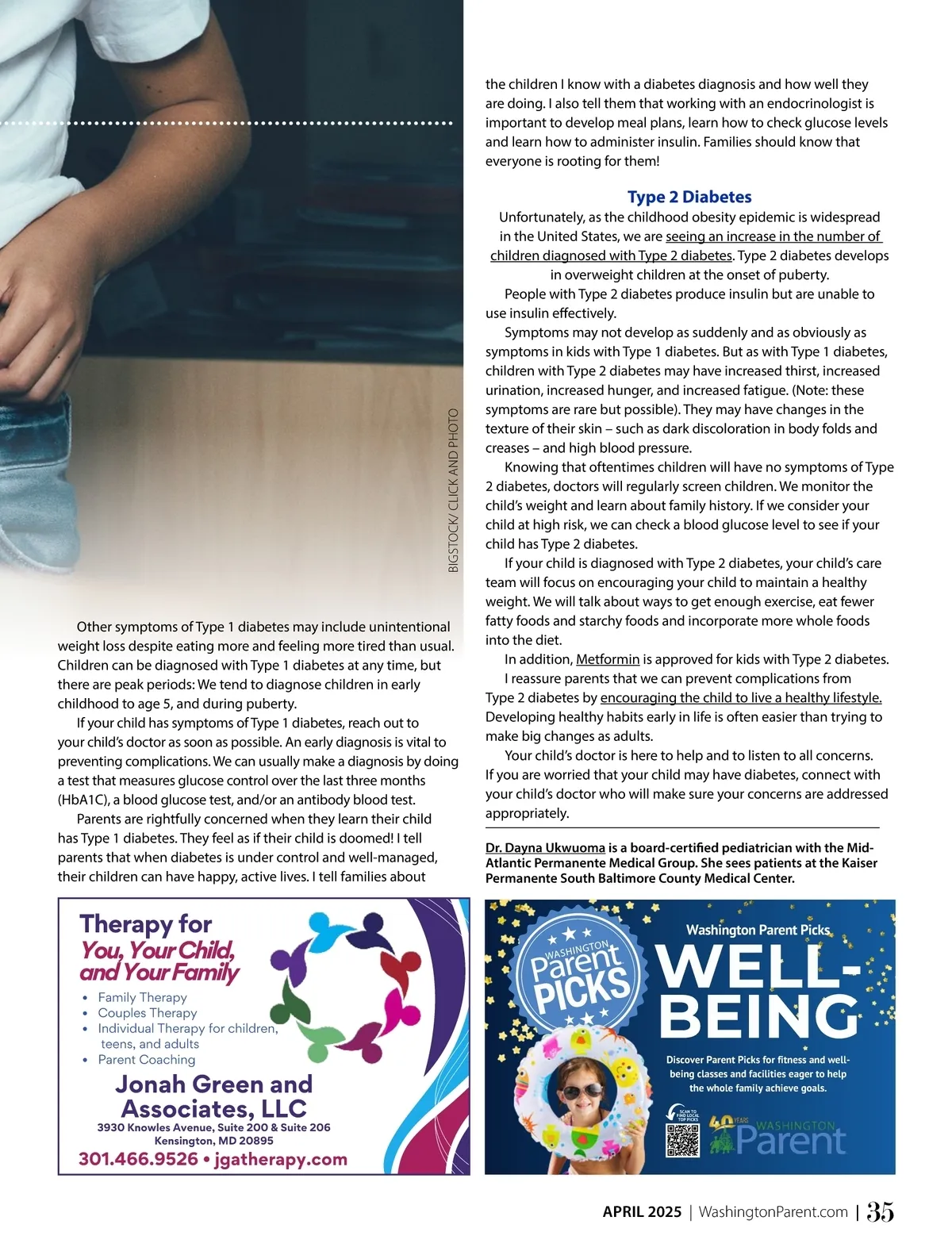 BIGSTOCK/ CLICK AND PHOTO

Other symptoms of Type 1 diabetes may include unintentional weight loss despite eating more and feeling more tired than usual. Children can be diagnosed with Type 1 diabetes at any time, but there are peak periods: We tend to diagnose children in early childhood to age 5, and during puberty.

If your child has symptoms of Type 1 diabetes, reach out to your child's doctor as soon as possible. An early diagnosis is vital to preventing complications. We can usually make a diagnosis by doing a test that measures glucose control over the last three months (HbA1C), a blood glucose test, and/or an antibody blood test.

Parents are rightfully concerned when they learn their child has Type 1 diabetes. They feel as if their child is doomed! I tell parents that when diabetes is under control and well-managed, their children can have happy, active lives. I tell families about the children I know with a diabetes diagnosis and how well they are doing. I also tell them that working with an endocrinologist is important to develop meal plans, learn how to check glucose levels and learn how to administer insulin. Families should know that everyone is rooting for them!

Type 2 Diabetes

Unfortunately, as the childhood obesity epidemic is widespread in the United States, we are seeing an increase in the number of children diagnosed with Type 2 diabetes. Type 2 diabetes develops in overweight children at the onset of puberty.

People with Type 2 diabetes produce insulin but are unable to use insulin effectively.

Symptoms may not develop as suddenly and as obviously as symptoms in kids with Type 1 diabetes. But as with Type 1 diabetes, children with Type 2 diabetes may have increased thirst, increased urination, increased hunger, and increased fatigue. (Note: these symptoms are rare but possible). They may have changes in the texture of their skin – such as dark discoloration in body folds and creases – and high blood pressure.

Knowing that oftentimes children will have no symptoms of Type 2 diabetes, doctors will regularly screen children. We monitor the child's weight and learn about family history. If we consider your child at high risk, we can check a blood glucose level to see if your child has Type 2 diabetes.

If your child is diagnosed with Type 2 diabetes, your child's care team will focus on encouraging your child to maintain a healthy weight. We will talk about ways to get enough exercise, eat fewer fatty foods and starchy foods and incorporate more whole foods into the diet.

In addition, Metformin is approved for kids with Type 2 diabetes.

I reassure parents that we can prevent complications from Type 2 diabetes by encouraging the child to live a healthy lifestyle. Developing healthy habits early in life is often easier than trying to make big changes as adults.

Your child's doctor is here to help and to listen to all concerns. If you are worried that your child may have diabetes, connect with your child's doctor who will make sure your concerns are addressed appropriately.

Dr. Dayna Ukwuoma is a board-certified pediatrician with the Mid-Atlantic Permanente Medical Group. She sees patients at the Kaiser Permanente South Baltimore County Medical Center.

Therapy for You, Your Child, and Your Family
• Family Therapy
• Couples Therapy
• Individual Therapy for children, teens, and adults
• Parent Coaching
Jonah Green and Associates, LLC
3930 Knowles Avenue, Suite 200 & Suite 206
Kensington, MD 20895
301.466.9526 • jgatherapy.com

WASHINGTON Parent PICKS
Washington Parent Picks
WELL-BEING
Discover Parent Picks for fitness and well-being classes and facilities eager to help the whole family achieve goals.
SCAN TO FIND LOCAL TOP PICKS
40 YEARS WASHINGTON Parent

APRIL 2025 | WashingtonParent.com | 35